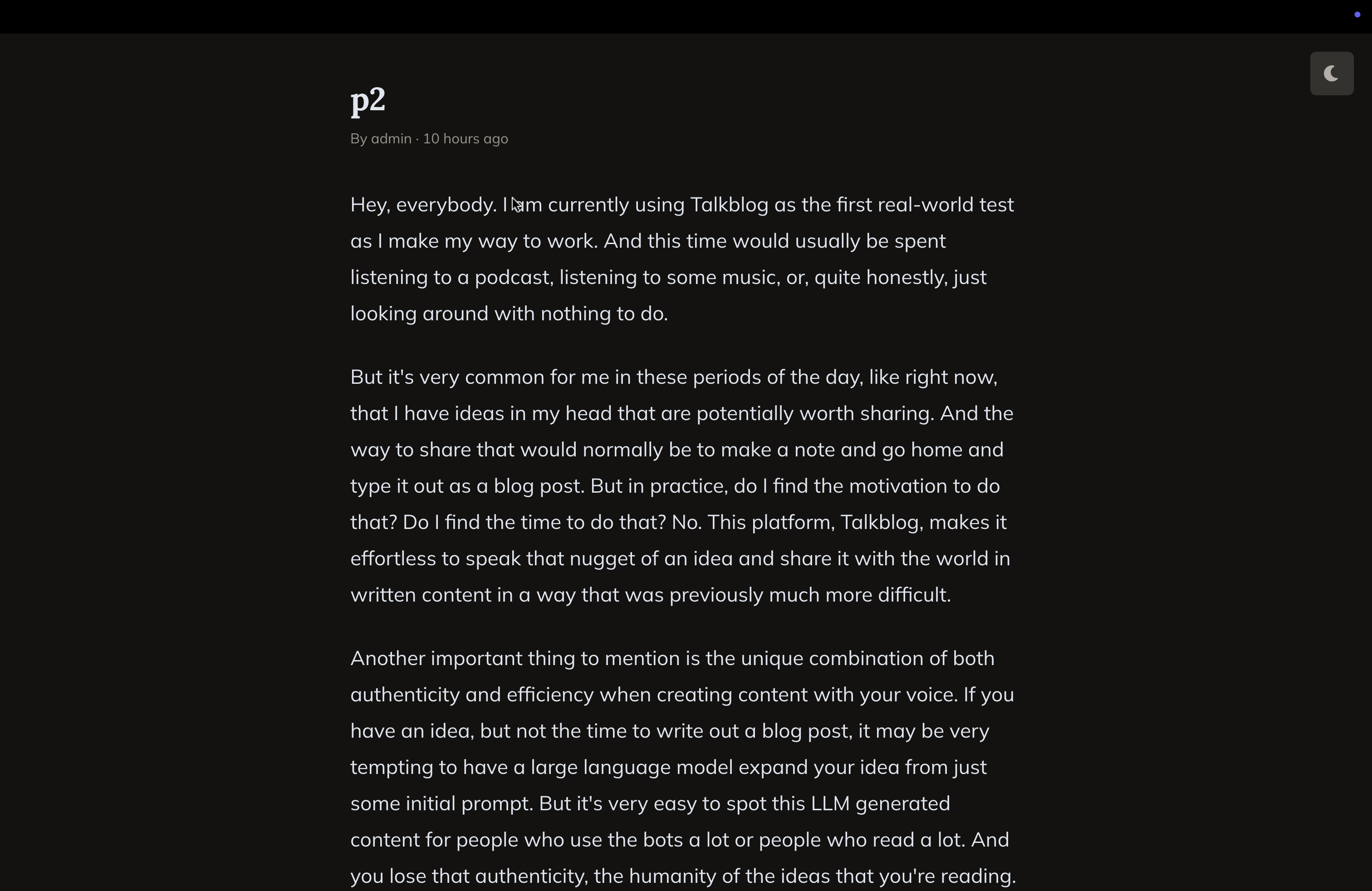 p2

By admin · 10 hours ago

Hey, everybody. I am currently using Talkblog as the first real-world test as I make my way to work. And this time would usually be spent listening to a podcast, listening to some music, or, quite honestly, just looking around with nothing to do.

But it's very common for me in these periods of the day, like right now, that I have ideas in my head that are potentially worth sharing. And the way to share that would normally be to make a note and go home and type it out as a blog post. But in practice, do I find the motivation to do that? Do I find the time to do that? No. This platform, Talkblog, makes it effortless to speak that nugget of an idea and share it with the world in written content in a way that was previously much more difficult.

Another important thing to mention is the unique combination of both authenticity and efficiency when creating content with your voice. If you have an idea, but not the time to write out a blog post, it may be very tempting to have a large language model expand your idea from just some initial prompt. But it's very easy to spot this LLM generated content for people who use the bots a lot or people who read a lot. And you lose that authenticity, the humanity of the ideas that you're reading.